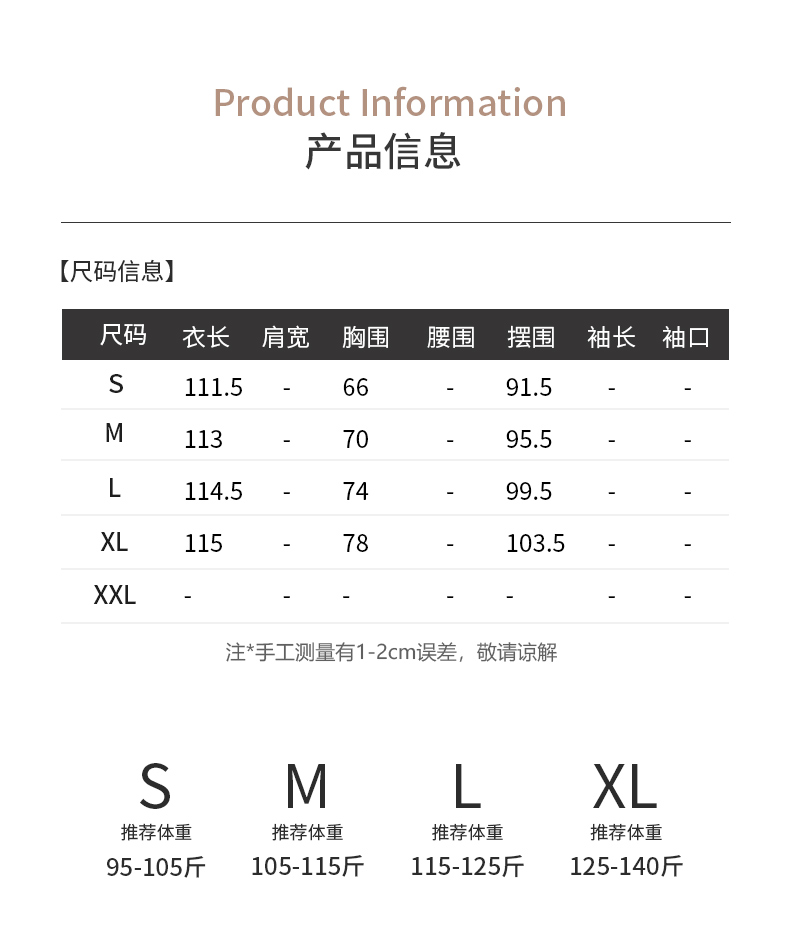 Product Information
产品信息

【尺码信息】

| 尺码 | 衣长 | 肩宽 | 胸围 | 腰围 | 摆围 | 袖长 | 袖口 |
|---|---|---|---|---|---|---|---|
| S | 111.5 | - | 66 | - | 91.5 | - | - |
| M | 113 | - | 70 | - | 95.5 | - | - |
| L | 114.5 | - | 74 | - | 99.5 | - | - |
| XL | 115 | - | 78 | - | 103.5 | - | - |
| XXL | - | - | - | - | - | - | - |

注*手工测量有1-2cm误差，敬请谅解

S
推荐体重
95-105斤

M
推荐体重
105-115斤

L
推荐体重
115-125斤

XL
推荐体重
125-140斤